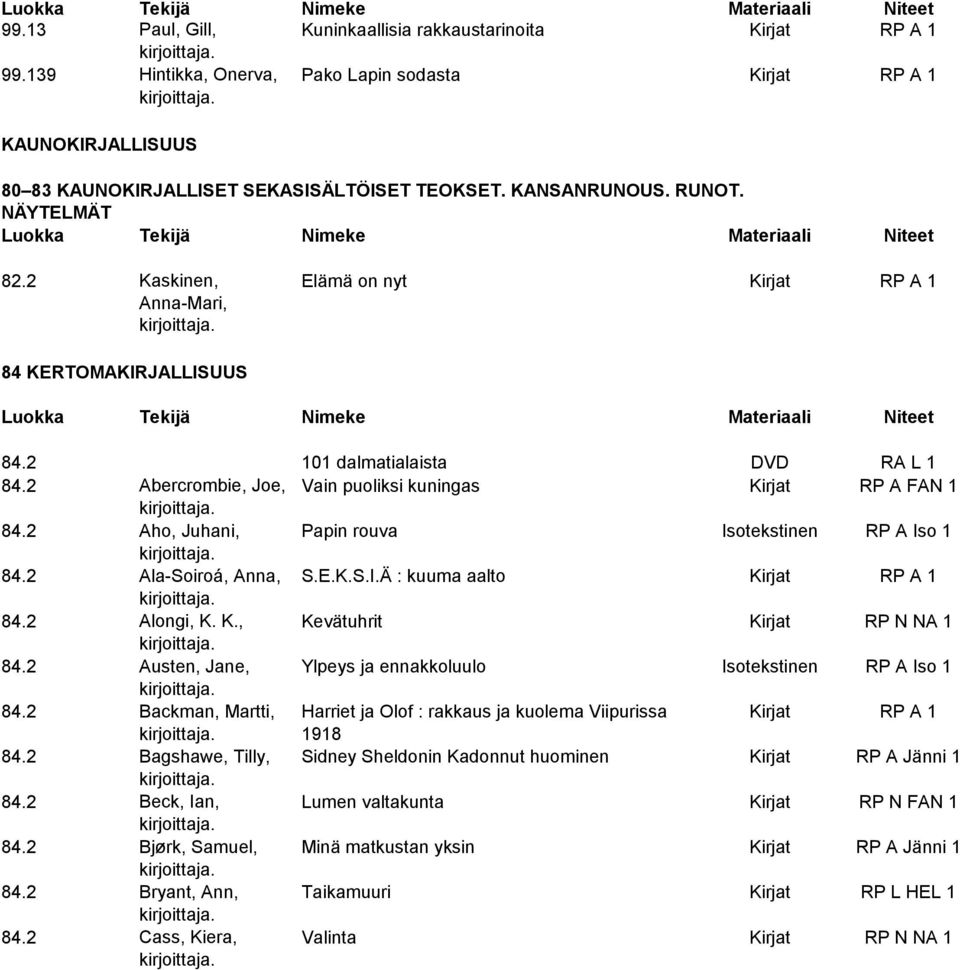 | Luokka | Tekijä | Nimeke | Materiaali | Niteet |
|---|---|---|---|---|
| 99.13 | Paul, Gill, kirjoittaja. | Kuninkaallisia rakkaustarinoita | Kirjat | RP A 1 |
| 99.139 | Hintikka, Onerva, kirjoittaja. | Pako Lapin sodasta | Kirjat | RP A 1 |

KAUNOKIRJALLISUUS

80–83 KAUNOKIRJALLISET SEKASISÄLTÖISET TEOKSET. KANSANRUNOUS. RUNOT. NÄYTELMÄT

| Luokka | Tekijä | Nimeke | Materiaali | Niteet |
|---|---|---|---|---|
| 82.2 | Kaskinen, Anna-Mari, kirjoittaja. | Elämä on nyt | Kirjat | RP A 1 |

84 KERTOMAKIRJALLISUUS

| Luokka | Tekijä | Nimeke | Materiaali | Niteet |
|---|---|---|---|---|
| 84.2 | | 101 dalmatialaista | DVD | RA L 1 |
| 84.2 | Abercrombie, Joe, kirjoittaja. | Vain puoliksi kuningas | Kirjat | RP A FAN 1 |
| 84.2 | Aho, Juhani, kirjoittaja. | Papin rouva | Isotekstinen | RP A Iso 1 |
| 84.2 | Ala-Soiroá, Anna, kirjoittaja. | S.E.K.S.I.Ä : kuuma aalto | Kirjat | RP A 1 |
| 84.2 | Alongi, K. K., kirjoittaja. | Kevätuhrit | Kirjat | RP N NA 1 |
| 84.2 | Austen, Jane, kirjoittaja. | Ylpeys ja ennakkoluulo | Isotekstinen | RP A Iso 1 |
| 84.2 | Backman, Martti, kirjoittaja. | Harriet ja Olof : rakkaus ja kuolema Viipurissa 1918 | Kirjat | RP A 1 |
| 84.2 | Bagshawe, Tilly, kirjoittaja. | Sidney Sheldonin Kadonnut huominen | Kirjat | RP A Jänni 1 |
| 84.2 | Beck, Ian, kirjoittaja. | Lumen valtakunta | Kirjat | RP N FAN 1 |
| 84.2 | Bjørk, Samuel, kirjoittaja. | Minä matkustan yksin | Kirjat | RP A Jänni 1 |
| 84.2 | Bryant, Ann, kirjoittaja. | Taikamuuri | Kirjat | RP L HEL 1 |
| 84.2 | Cass, Kiera, kirjoittaja. | Valinta | Kirjat | RP N NA 1 |